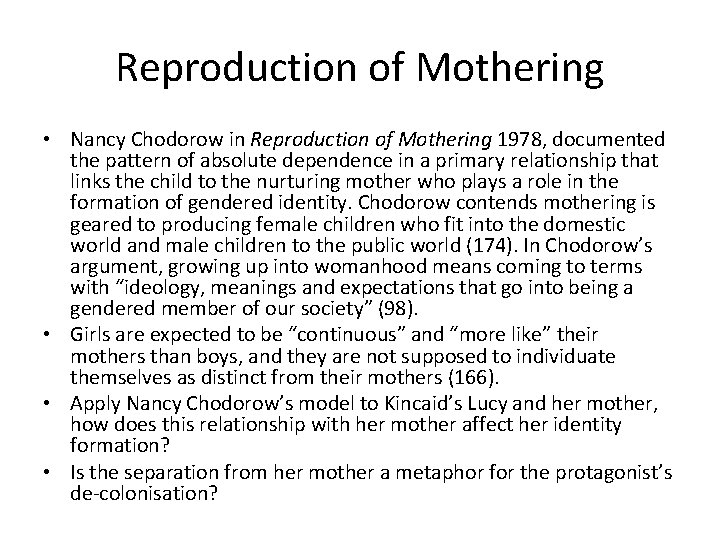 Reproduction of Mothering

• Nancy Chodorow in Reproduction of Mothering 1978, documented the pattern of absolute dependence in a primary relationship that links the child to the nurturing mother who plays a role in the formation of gendered identity. Chodorow contends mothering is geared to producing female children who fit into the domestic world and male children to the public world (174). In Chodorow's argument, growing up into womanhood means coming to terms with "ideology, meanings and expectations that go into being a gendered member of our society" (98).
• Girls are expected to be "continuous" and "more like" their mothers than boys, and they are not supposed to individuate themselves as distinct from their mothers (166).
• Apply Nancy Chodorow's model to Kincaid's Lucy and her mother, how does this relationship with her mother affect her identity formation?
• Is the separation from her mother a metaphor for the protagonist's de-colonisation?